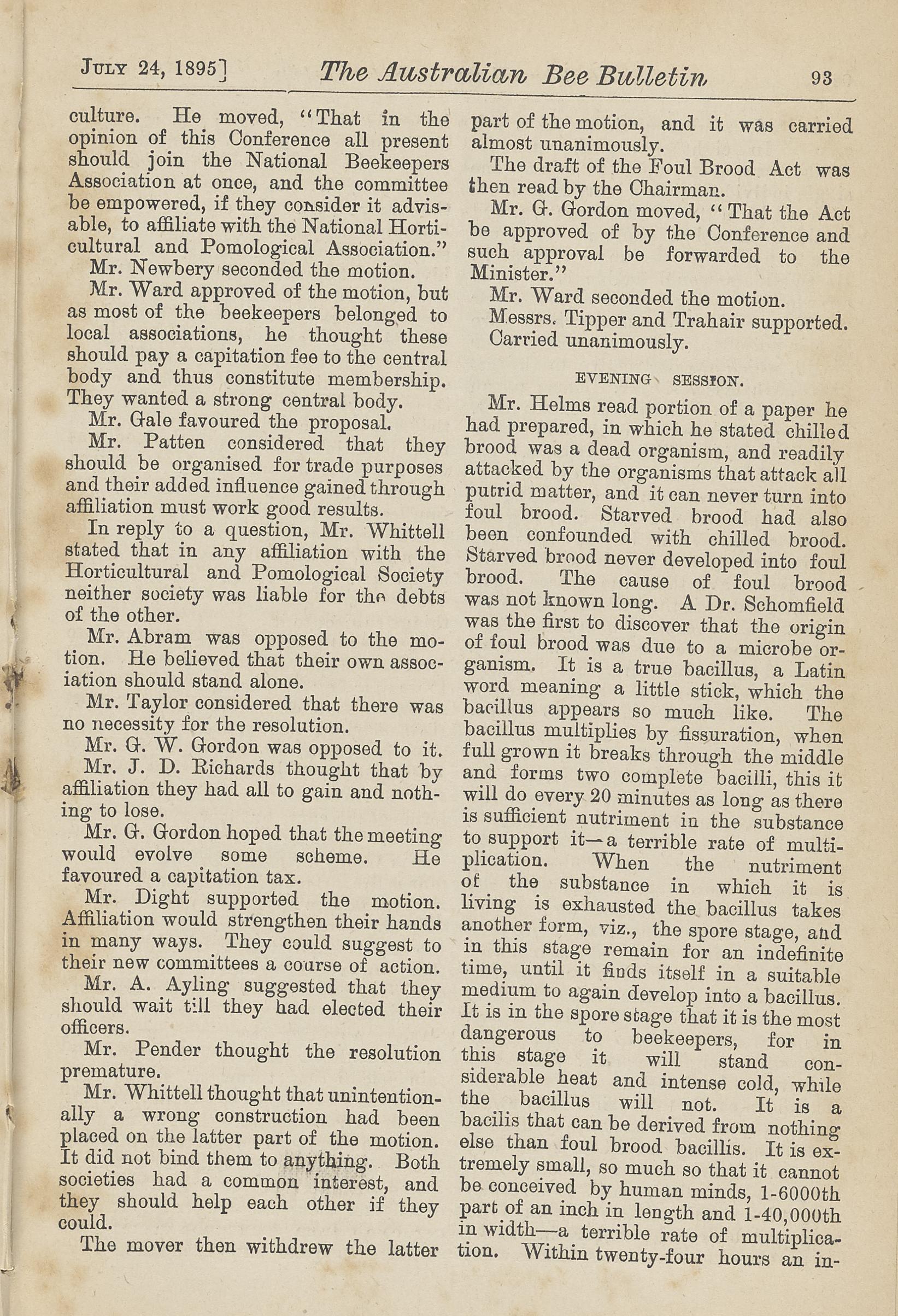 JULY 24, 1895] The Australian Bee Bulletin 93

culture. He moved, "That in the opinion of this Conference all present should join the National Beekeepers Association at once, and the committee be empowered, if they consider it advisable, to affiliate with the National Horticultural and Pomological Association."

Mr. Newbery seconded the motion.

Mr. Ward approved of the motion, but as most of the beekeepers belonged to local associations, he thought these should pay a capitation fee to the central body and thus constitute membership. They wanted a strong central body.

Mr. Gale favoured the proposal.

Mr. Patten considered that they should be organised for trade purposes and their added influence gained through affiliation must work good results.

In reply to a question, Mr. Whittell stated that in any affiliation with the Horticultural and Pomological Society neither society was liable for the debts of the other.

Mr. Abram was opposed to the motion. He believed that their own association should stand alone.

Mr. Taylor considered that there was no necessity for the resolution.

Mr. G. W. Gordon was opposed to it.

Mr. J. D. Richards thought that by affiliation they had all to gain and nothing to lose.

Mr. G. Gordon hoped that the meeting would evolve some scheme. He favoured a capitation tax.

Mr. Dight supported the motion. Affiliation would strengthen their hands in many ways. They could suggest to their new committees a course of action.

Mr. A. Ayling suggested that they should wait till they had elected their officers.

Mr. Pender thought the resolution premature.

Mr. Whittell thought that unintentionally a wrong construction had been placed on the latter part of the motion. It did not bind them to anything. Both societies had a common interest, and they should help each other if they could.

The mover then withdrew the latter part of the motion, and it was carried almost unanimously.

The draft of the Foul Brood Act was then read by the Chairman.

Mr. G. Gordon moved, "That the Act be approved of by the Conference and such approval be forwarded to the Minister."

Mr. Ward seconded the motion.

Messrs. Tipper and Trahair supported. Carried unanimously.

EVENING SESSION.

Mr. Helms read portion of a paper he had prepared, in which he stated chilled brood was a dead organism, and readily attacked by the organisms that attack all putrid matter, and it can never turn into foul brood. Starved brood had also been confounded with chilled brood. Starved brood never developed into foul brood. The cause of foul brood was not known long. A Dr. Schomfield was the first to discover that the origin of foul brood was due to a microbe organism. It is a true bacillus, a Latin word meaning a little stick, which the bacillus appears so much like. The bacillus multiplies by fissuration, when full grown it breaks through the middle and forms two complete bacilli, this it will do every 20 minutes as long as there is sufficient nutriment in the substance to support it—a terrible rate of multiplication. When the nutriment of the substance in which it is living is exhausted the bacillus takes another form, viz., the spore stage, and in this stage remain for an indefinite time, until it finds itself in a suitable medium to again develop into a bacillus. It is in the spore stage that it is the most dangerous to beekeepers, for in this stage it will stand considerable heat and intense cold, while the bacillus will not. It is a bacilis that can be derived from nothing else than foul brood bacillis. It is extremely small, so much so that it cannot be conceived by human minds, 1-6000th part of an inch in length and 1-40,000th in width—a terrible rate of multiplication. Within twenty-four hours an in-